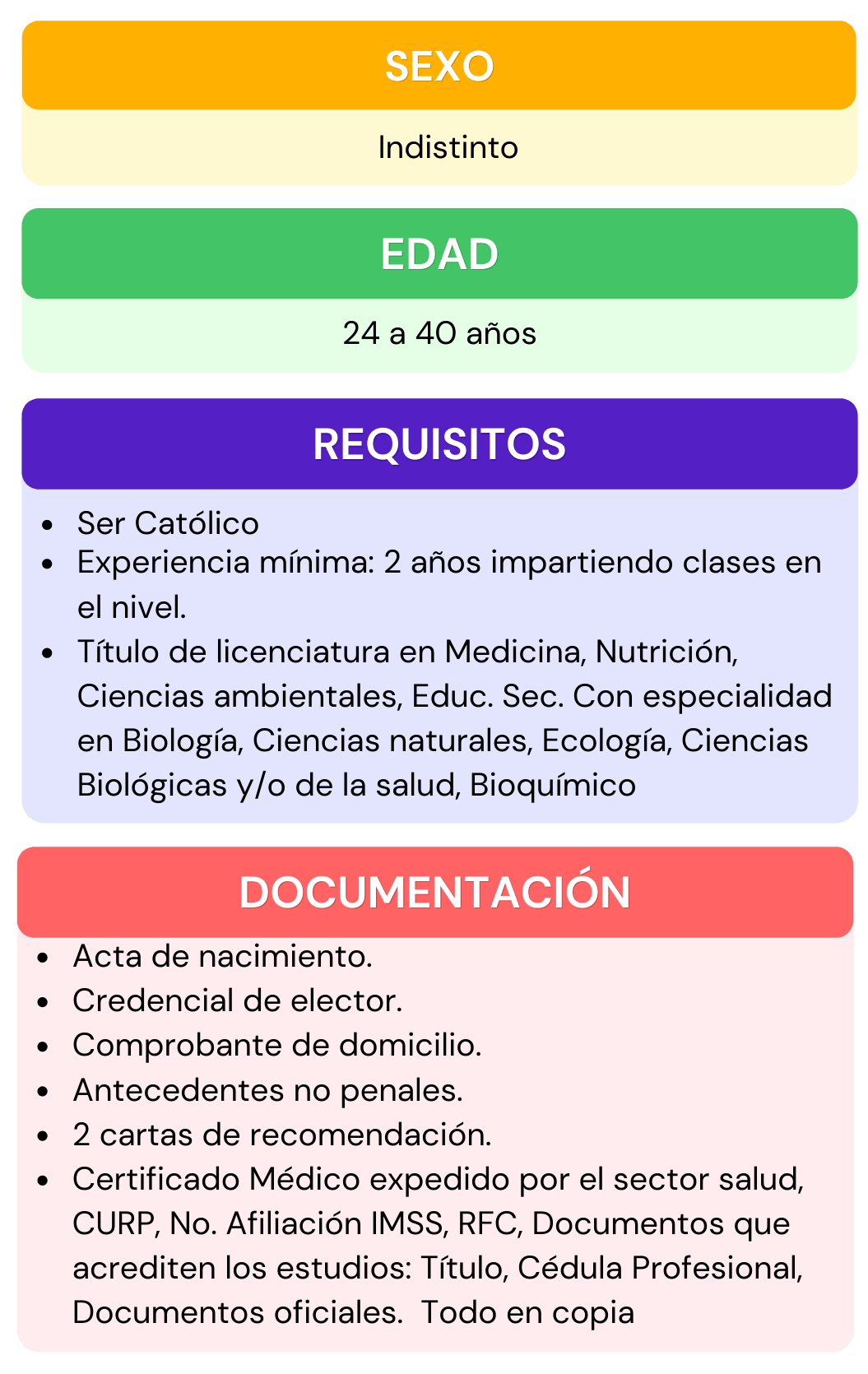 SEXO

Indistinto

EDAD

24 a 40 años

REQUISITOS

• Ser Católico
• Experiencia mínima: 2 años impartiendo clases en el nivel.
• Título de licenciatura en Medicina, Nutrición, Ciencias ambientales, Educ. Sec. Con especialidad en Biología, Ciencias naturales, Ecología, Ciencias Biológicas y/o de la salud, Bioquímico

DOCUMENTACIÓN

• Acta de nacimiento.
• Credencial de elector.
• Comprobante de domicilio.
• Antecedentes no penales.
• 2 cartas de recomendación.
• Certificado Médico expedido por el sector salud, CURP, No. Afiliación IMSS, RFC, Documentos que acrediten los estudios: Título, Cédula Profesional, Documentos oficiales. Todo en copia